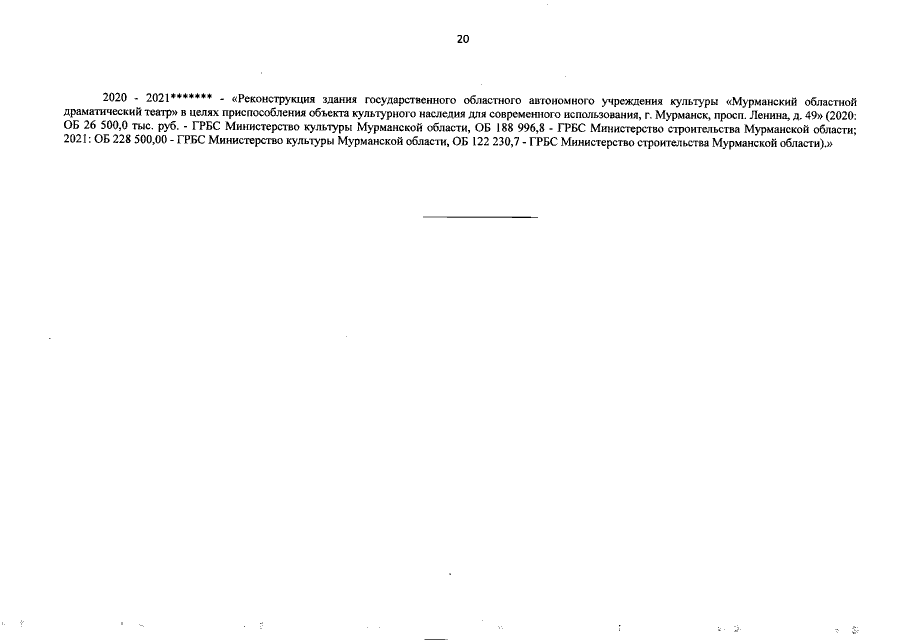 20

2020 - 2021******* - «Реконструкция здания государственного областного автономного учреждения культуры «Мурманский областной драматический театр» в целях приспособления объекта культурного наследия для современного использования, г. Мурманск, просп. Ленина, д. 49» (2020: ОБ 26 500,0 тыс. руб. - ГРБС Министерство культуры Мурманской области, ОБ 188 996,8 - ГРБС Министерство строительства Мурманской области; 2021: ОБ 228 500,00 - ГРБС Министерство культуры Мурманской области, ОБ 122 230,7 - ГРБС Министерство строительства Мурманской области).»